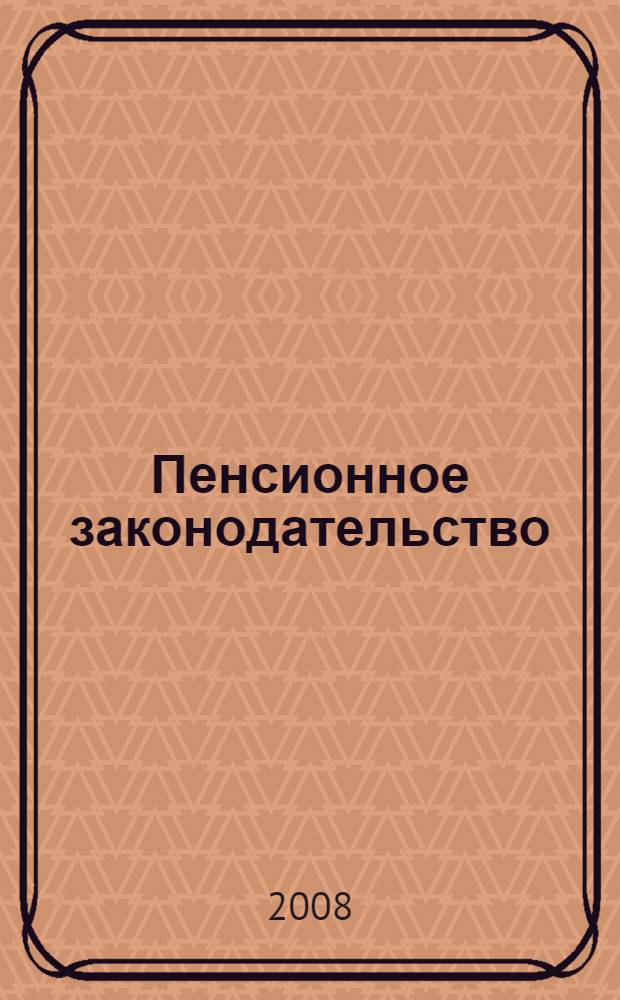 Пенсионное законодательство

2008